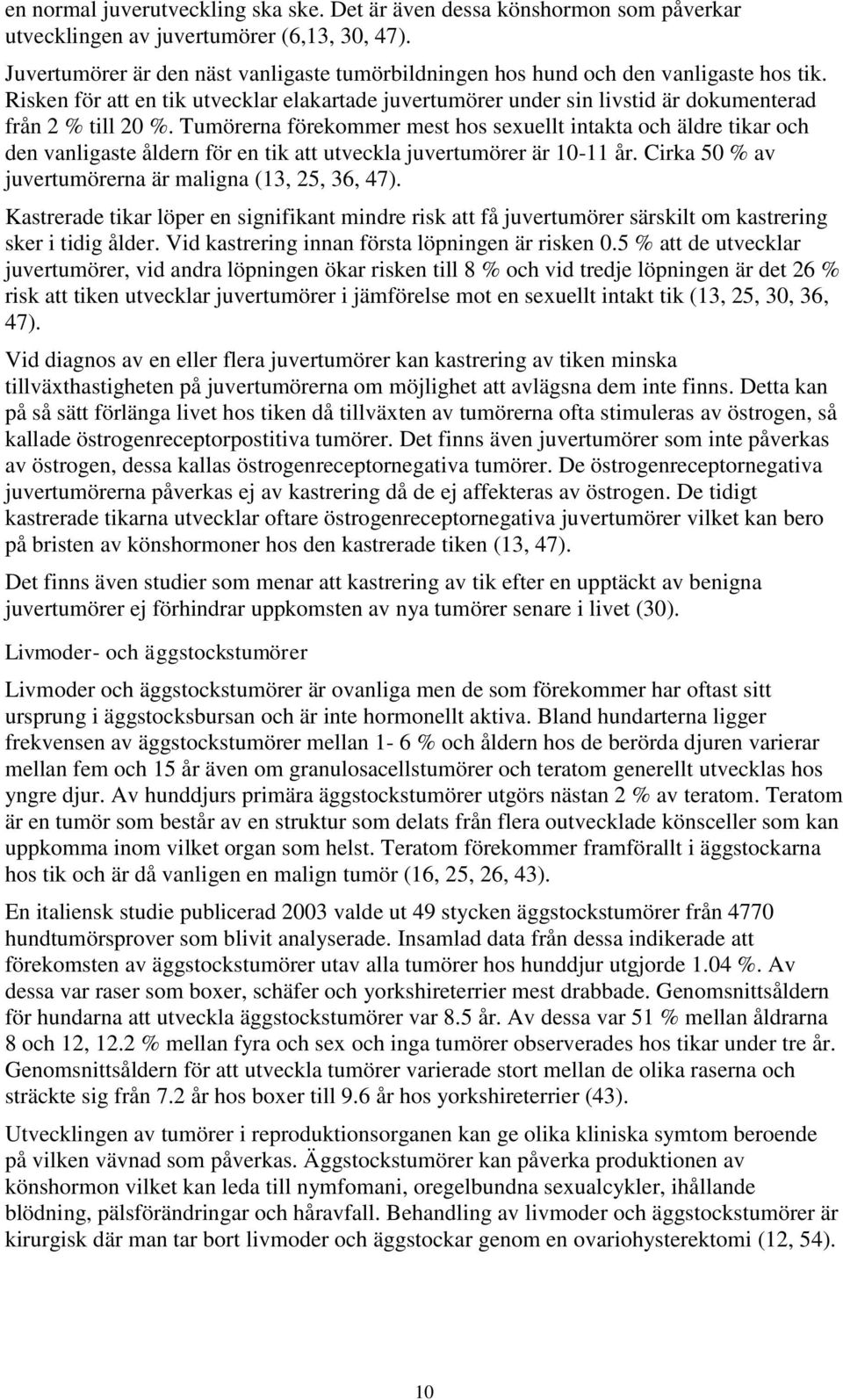 en normal juverutveckling ska ske. Det är även dessa könshormon som påverkar utvecklingen av juvertumörer (6,13, 30, 47).

Juvertumörer är den näst vanligaste tumörbildningen hos hund och den vanligaste hos tik. Risken för att en tik utvecklar elakartade juvertumörer under sin livstid är dokumenterad från 2 % till 20 %. Tumörerna förekommer mest hos sexuellt intakta och äldre tikar och den vanligaste åldern för en tik att utveckla juvertumörer är 10-11 år. Cirka 50 % av juvertumörerna är maligna (13, 25, 36, 47).

Kastrerade tikar löper en signifikant mindre risk att få juvertumörer särskilt om kastrering sker i tidig ålder. Vid kastrering innan första löpningen är risken 0.5 % att de utvecklar juvertumörer, vid andra löpningen ökar risken till 8 % och vid tredje löpningen är det 26 % risk att tiken utvecklar juvertumörer i jämförelse mot en sexuellt intakt tik (13, 25, 30, 36, 47).

Vid diagnos av en eller flera juvertumörer kan kastrering av tiken minska tillväxthastigheten på juvertumörerna om möjlighet att avlägsna dem inte finns. Detta kan på så sätt förlänga livet hos tiken då tillväxten av tumörerna ofta stimuleras av östrogen, så kallade östrogenreceptorpostitiva tumörer. Det finns även juvertumörer som inte påverkas av östrogen, dessa kallas östrogenreceptornegativa tumörer. De östrogenreceptornegativa juvertumörerna påverkas ej av kastrering då de ej affekteras av östrogen. De tidigt kastrerade tikarna utvecklar oftare östrogenreceptornegativa juvertumörer vilket kan bero på bristen av könshormoner hos den kastrerade tiken (13, 47).

Det finns även studier som menar att kastrering av tik efter en upptäckt av benigna juvertumörer ej förhindrar uppkomsten av nya tumörer senare i livet (30).

Livmoder- och äggstockstumörer

Livmoder och äggstockstumörer är ovanliga men de som förekommer har oftast sitt ursprung i äggstocksbursan och är inte hormonellt aktiva. Bland hundarterna ligger frekvensen av äggstockstumörer mellan 1- 6 % och åldern hos de berörda djuren varierar mellan fem och 15 år även om granulosacellstumörer och teratom generellt utvecklas hos yngre djur. Av hunddjurs primära äggstockstumörer utgörs nästan 2 % av teratom. Teratom är en tumör som består av en struktur som delats från flera outvecklade könsceller som kan uppkomma inom vilket organ som helst. Teratom förekommer framförallt i äggstockarna hos tik och är då vanligen en malign tumör (16, 25, 26, 43).

En italiensk studie publicerad 2003 valde ut 49 stycken äggstockstumörer från 4770 hundtumörsprover som blivit analyserade. Insamlad data från dessa indikerade att förekomsten av äggstockstumörer utav alla tumörer hos hunddjur utgjorde 1.04 %. Av dessa var raser som boxer, schäfer och yorkshireterrier mest drabbade. Genomsnittsåldern för hundarna att utveckla äggstockstumörer var 8.5 år. Av dessa var 51 % mellan åldrarna 8 och 12, 12.2 % mellan fyra och sex och inga tumörer observerades hos tikar under tre år. Genomsnittsåldern för att utveckla tumörer varierade stort mellan de olika raserna och sträckte sig från 7.2 år hos boxer till 9.6 år hos yorkshireterrier (43).

Utvecklingen av tumörer i reproduktionsorganen kan ge olika kliniska symtom beroende på vilken vävnad som påverkas. Äggstockstumörer kan påverka produktionen av könshormon vilket kan leda till nymfomani, oregelbundna sexualcykler, ihållande blödning, pälsförändringar och håravfall. Behandling av livmoder och äggstockstumörer är kirurgisk där man tar bort livmoder och äggstockar genom en ovariohysterektomi (12, 54).

10